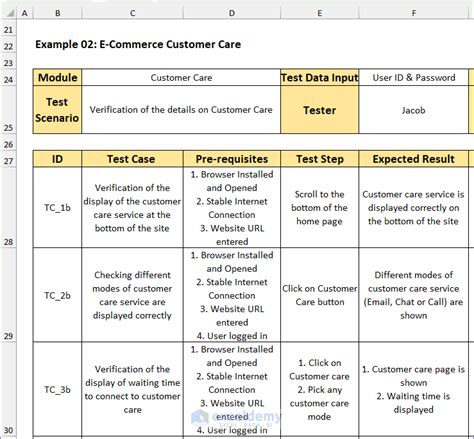 | | A | B | C | D | E | F |
|---|---|---|---|---|---|---|
| 21 | | | | | | |
| 22 | | Example 02: E-Commerce Customer Care | | | | |
| 23 | | | | | | |
| 24 | | Module | Customer Care | | Test Data Input | User ID & Password |
| 25 | | Test Scenario | Verification of the details on Customer Care | | Tester | Jacob |
| 26 | | | | | | |
| 27 | | ID | Test Case | Pre-requisites | Test Step | Expected Result |
| 28 | | TC_1b | Verification of the display of the customer care service at the bottom of the site | 1. Browser Installed and Opened 2. Stable Internet Connection 3. Website URL entered | Scroll to the bottom of the home page | Customer care service is displayed correctly on the bottom of the site |
| 29 | | TC_2b | Checking different modes of customer care service are displayed correctly | 1. Browser Installed and Opened 2. Stable Internet Connection 3. Website URL entered 4. User logged in | Click on Customer Care button | Different modes of customer care service (Email, Chat or Call) are shown |
| 30 | | TC_3b | Verification of the display of waiting time to connect to customer care | 1. Browser Installed and Opened 2. Stable Internet Connection 3. Website URL entered 4. User logged in | 1. Click on Customer care 2. Pick any customer care mode | 1. Customer care page is shown 2. Waiting time is displayed |

exceldemy
EXCEL · DATA · BI